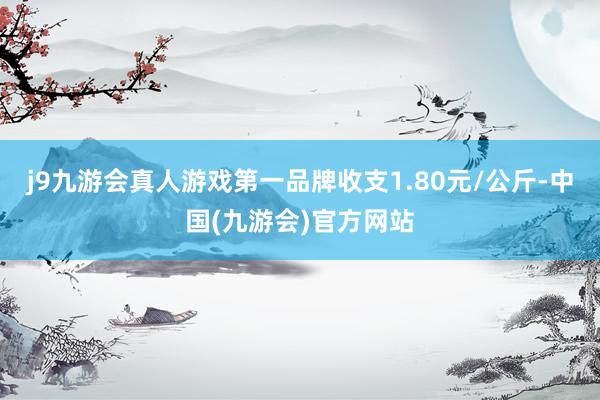 j9九游会真人游戏第一品牌收支1.80元/公斤-中国(九游会)官方网站